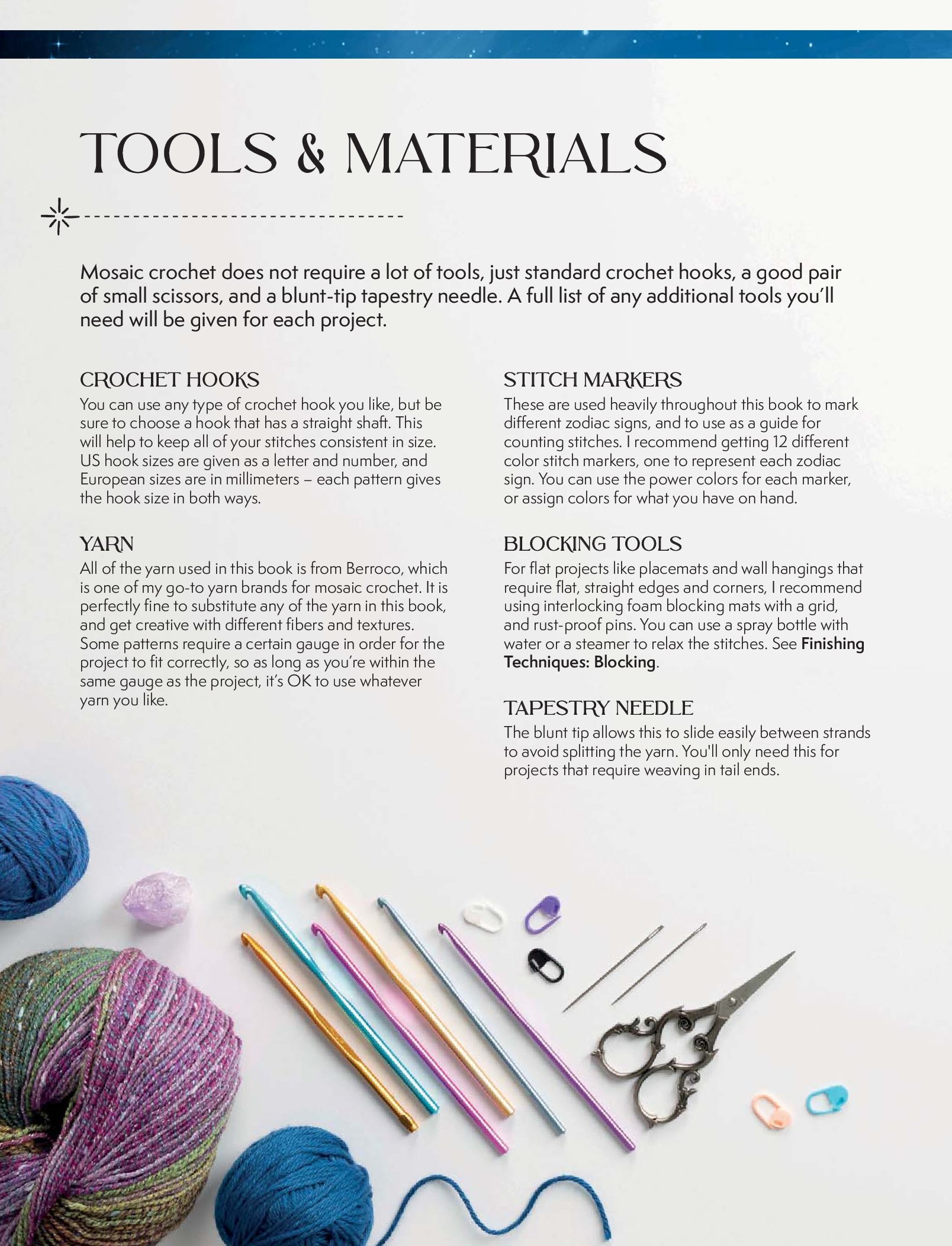 TOOLS & MATERIALS

Mosaic crochet does not require a lot of tools, just standard crochet hooks, a good pair of small scissors, and a blunt-tip tapestry needle. A full list of any additional tools you'll need will be given for each project.

CROCHET HOOKS
You can use any type of crochet hook you like, but be sure to choose a hook that has a straight shaft. This will help to keep all of your stitches consistent in size. US hook sizes are given as a letter and number, and European sizes are in millimeters – each pattern gives the hook size in both ways.

YARN
All of the yarn used in this book is from Berroco, which is one of my go-to yarn brands for mosaic crochet. It is perfectly fine to substitute any of the yarn in this book, and get creative with different fibers and textures. Some patterns require a certain gauge in order for the project to fit correctly, so as long as you're within the same gauge as the project, it's OK to use whatever yarn you like.

STITCH MARKERS
These are used heavily throughout this book to mark different zodiac signs, and to use as a guide for counting stitches. I recommend getting 12 different color stitch markers, one to represent each zodiac sign. You can use the power colors for each marker, or assign colors for what you have on hand.

BLOCKING TOOLS
For flat projects like placemats and wall hangings that require flat, straight edges and corners, I recommend using interlocking foam blocking mats with a grid, and rust-proof pins. You can use a spray bottle with water or a steamer to relax the stitches. See Finishing Techniques: Blocking.

TAPESTRY NEEDLE
The blunt tip allows this to slide easily between strands to avoid splitting the yarn. You'll only need this for projects that require weaving in tail ends.